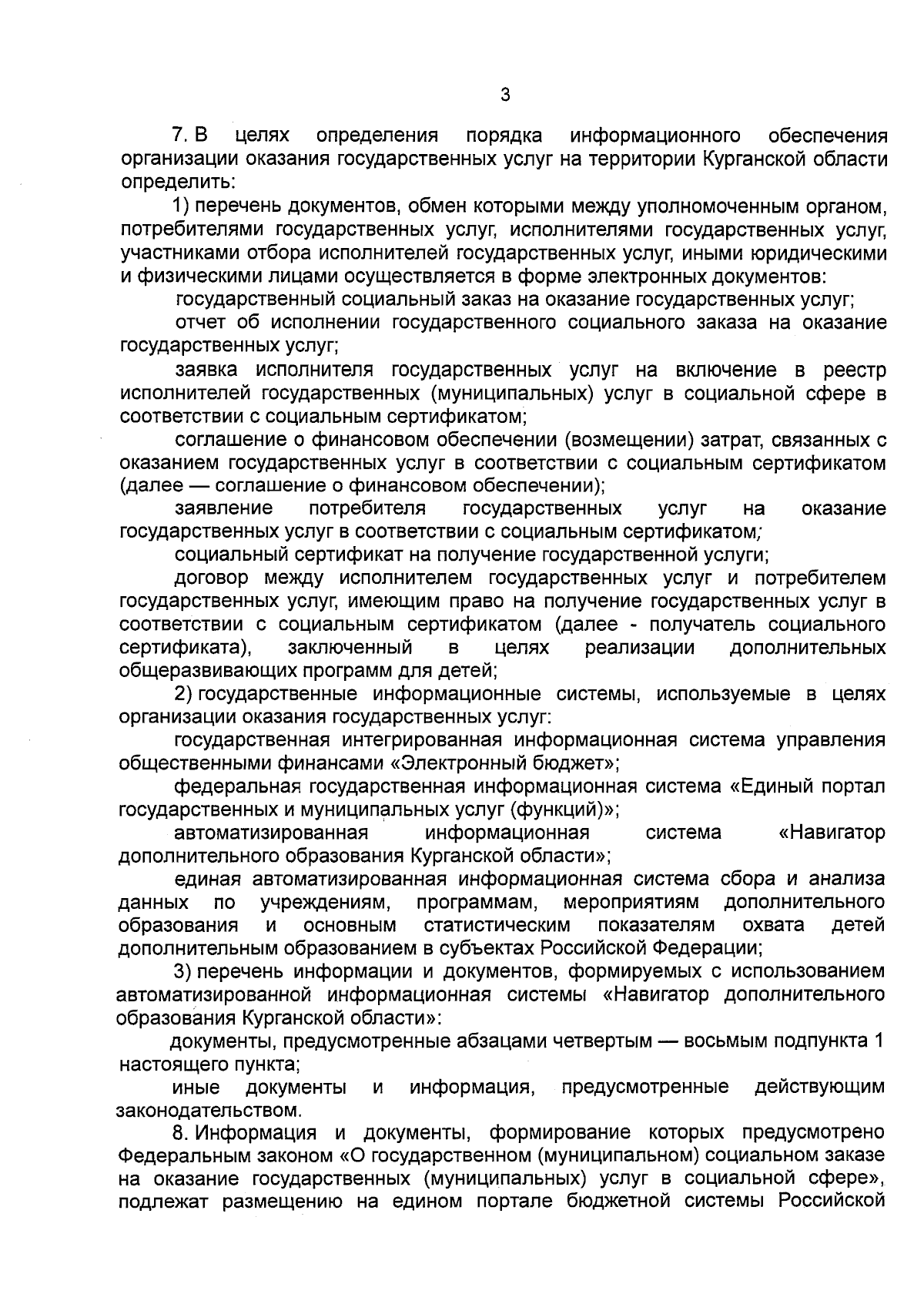 3

7. В целях определения порядка информационного обеспечения организации оказания государственных услуг на территории Курганской области определить:

1) перечень документов, обмен которыми между уполномоченным органом, потребителями государственных услуг, исполнителями государственных услуг, участниками отбора исполнителей государственных услуг, иными юридическими и физическими лицами осуществляется в форме электронных документов:

государственный социальный заказ на оказание государственных услуг;

отчет об исполнении государственного социального заказа на оказание государственных услуг;

заявка исполнителя государственных услуг на включение в реестр исполнителей государственных (муниципальных) услуг в социальной сфере в соответствии с социальным сертификатом;

соглашение о финансовом обеспечении (возмещении) затрат, связанных с оказанием государственных услуг в соответствии с социальным сертификатом (далее — соглашение о финансовом обеспечении);

заявление потребителя государственных услуг на оказание государственных услуг в соответствии с социальным сертификатом;

социальный сертификат на получение государственной услуги;

договор между исполнителем государственных услуг и потребителем государственных услуг, имеющим право на получение государственных услуг в соответствии с социальным сертификатом (далее - получатель социального сертификата), заключенный в целях реализации дополнительных общеразвивающих программ для детей;

2) государственные информационные системы, используемые в целях организации оказания государственных услуг:

государственная интегрированная информационная система управления общественными финансами «Электронный бюджет»;

федеральная государственная информационная система «Единый портал государственных и муниципальных услуг (функций)»;

автоматизированная информационная система «Навигатор дополнительного образования Курганской области»;

единая автоматизированная информационная система сбора и анализа данных по учреждениям, программам, мероприятиям дополнительного образования и основным статистическим показателям охвата детей дополнительным образованием в субъектах Российской Федерации;

3) перечень информации и документов, формируемых с использованием автоматизированной информационная системы «Навигатор дополнительного образования Курганской области»:

документы, предусмотренные абзацами четвертым — восьмым подпункта 1 настоящего пункта;

иные документы и информация, предусмотренные действующим законодательством.

8. Информация и документы, формирование которых предусмотрено Федеральным законом «О государственном (муниципальном) социальном заказе на оказание государственных (муниципальных) услуг в социальной сфере», подлежат размещению на едином портале бюджетной системы Российской